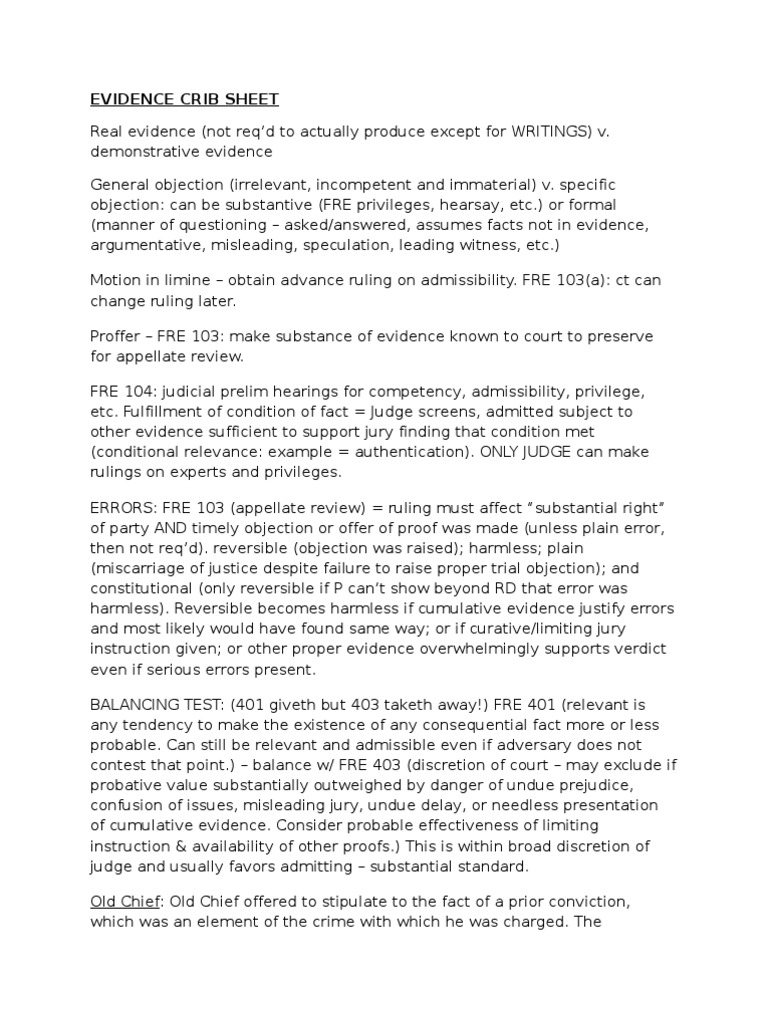 EVIDENCE CRIB SHEET

Real evidence (not req'd to actually produce except for WRITINGS) v. demonstrative evidence

General objection (irrelevant, incompetent and immaterial) v. specific objection: can be substantive (FRE privileges, hearsay, etc.) or formal (manner of questioning – asked/answered, assumes facts not in evidence, argumentative, misleading, speculation, leading witness, etc.)

Motion in limine – obtain advance ruling on admissibility. FRE 103(a): ct can change ruling later.

Proffer – FRE 103: make substance of evidence known to court to preserve for appellate review.

FRE 104: judicial prelim hearings for competency, admissibility, privilege, etc. Fulfillment of condition of fact = Judge screens, admitted subject to other evidence sufficient to support jury finding that condition met (conditional relevance: example = authentication). ONLY JUDGE can make rulings on experts and privileges.

ERRORS: FRE 103 (appellate review) = ruling must affect "substantial right" of party AND timely objection or offer of proof was made (unless plain error, then not req'd). reversible (objection was raised); harmless; plain (miscarriage of justice despite failure to raise proper trial objection); and constitutional (only reversible if P can't show beyond RD that error was harmless). Reversible becomes harmless if cumulative evidence justify errors and most likely would have found same way; or if curative/limiting jury instruction given; or other proper evidence overwhelmingly supports verdict even if serious errors present.

BALANCING TEST: (401 giveth but 403 taketh away!) FRE 401 (relevant is any tendency to make the existence of any consequential fact more or less probable. Can still be relevant and admissible even if adversary does not contest that point.) – balance w/ FRE 403 (discretion of court – may exclude if probative value substantially outweighed by danger of undue prejudice, confusion of issues, misleading jury, undue delay, or needless presentation of cumulative evidence. Consider probable effectiveness of limiting instruction & availability of other proofs.) This is within broad discretion of judge and usually favors admitting – substantial standard.

Old Chief: Old Chief offered to stipulate to the fact of a prior conviction, which was an element of the crime with which he was charged. The